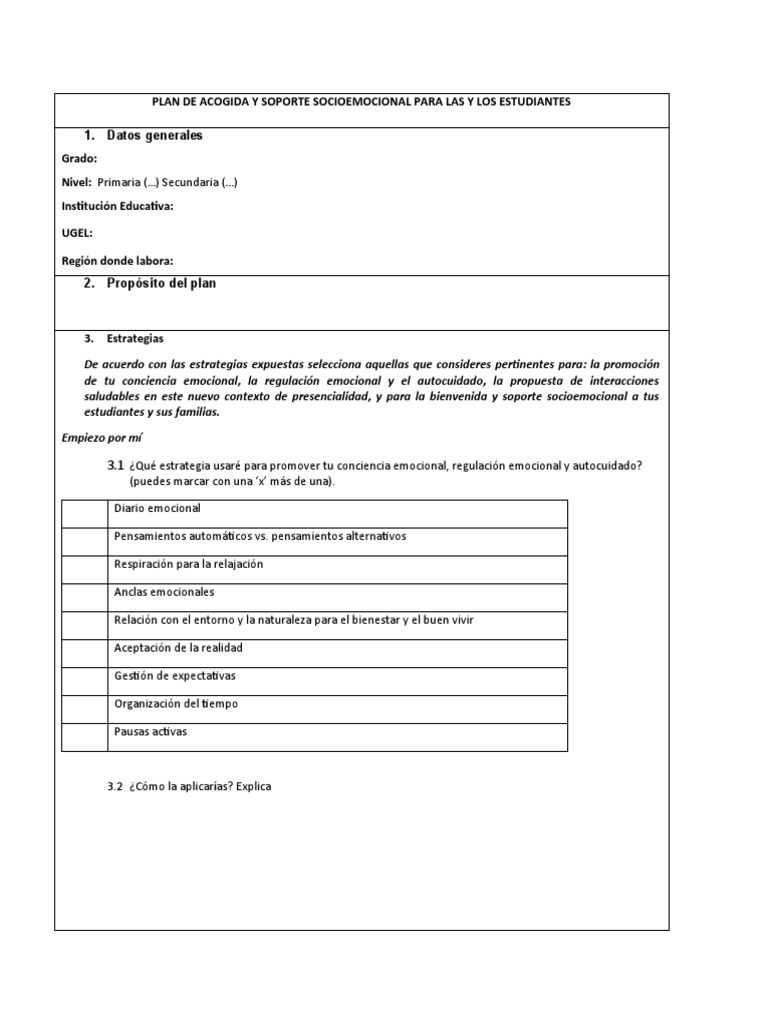 PLAN DE ACOGIDA Y SOPORTE SOCIOEMOCIONAL PARA LAS Y LOS ESTUDIANTES

1. Datos generales

Grado:

Nivel: Primaria (…) Secundaria (…)

Institución Educativa:

UGEL:

Región donde labora:

2. Propósito del plan

3. Estrategias

De acuerdo con las estrategias expuestas selecciona aquellas que consideres pertinentes para: la promoción de tu conciencia emocional, la regulación emocional y el autocuidado, la propuesta de interacciones saludables en este nuevo contexto de presencialidad, y para la bienvenida y soporte socioemocional a tus estudiantes y sus familias.

Empiezo por mí

3.1 ¿Qué estrategia usaré para promover tu conciencia emocional, regulación emocional y autocuidado? (puedes marcar con una 'x' más de una).

| | |
|---|---|
| | Diario emocional |
| | Pensamientos automáticos vs. pensamientos alternativos |
| | Respiración para la relajación |
| | Anclas emocionales |
| | Relación con el entorno y la naturaleza para el bienestar y el buen vivir |
| | Aceptación de la realidad |
| | Gestión de expectativas |
| | Organización del tiempo |
| | Pausas activas |

3.2 ¿Cómo la aplicarías? Explica